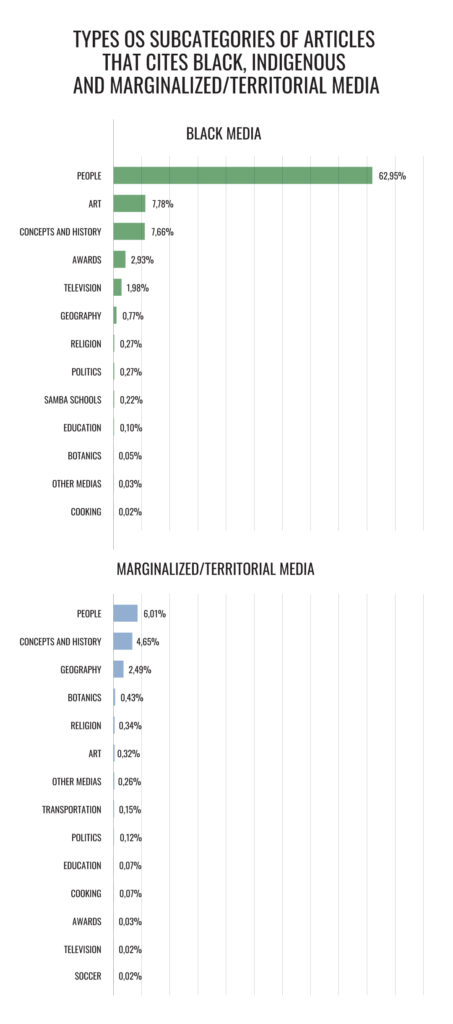 TYPES OS SUBCATEGORIES OF ARTICLES THAT CITES BLACK, INDIGENOUS AND MARGINALIZED/TERRITORIAL MEDIA

BLACK MEDIA

PEOPLE 62,95%
ART 7,78%
CONCEPTS AND HISTORY 7,66%
AWARDS 2,93%
TELEVISION 1,98%
GEOGRAPHY 0,77%
RELIGION 0,27%
POLITICS 0,27%
SAMBA SCHOOLS 0,22%
EDUCATION 0,10%
BOTANICS 0,05%
OTHER MEDIAS 0,03%
COOKING 0,02%

MARGINALIZED/TERRITORIAL MEDIA

PEOPLE 6,01%
CONCEPTS AND HISTORY 4,65%
GEOGRAPHY 2,49%
BOTANICS 0,43%
RELIGION 0,34%
ART 0,32%
OTHER MEDIAS 0,26%
TRANSPORTATION 0,15%
POLITICS 0,12%
EDUCATION 0,07%
COOKING 0,07%
AWARDS 0,03%
TELEVISION 0,02%
SOCCER 0,02%